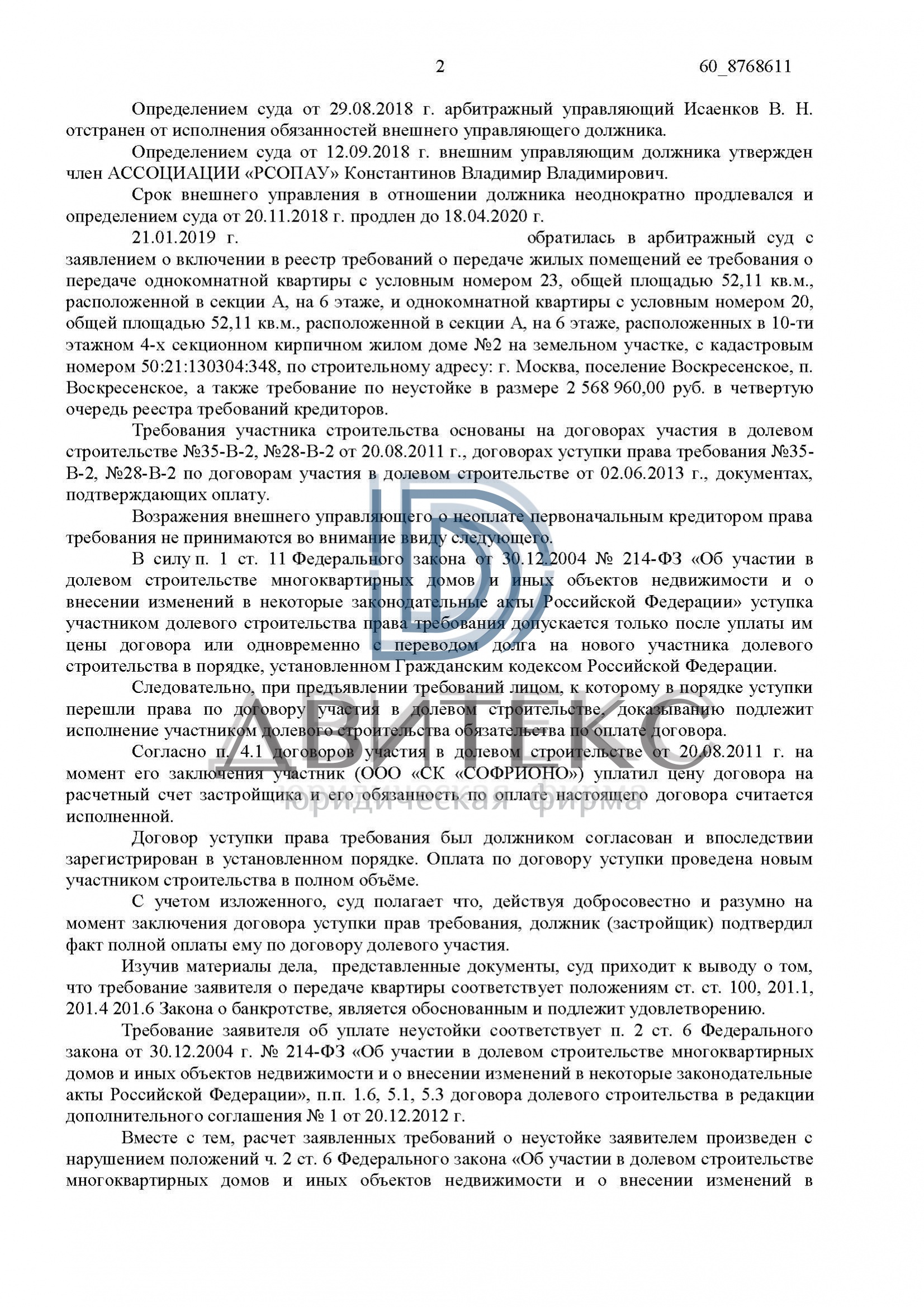 2 60_8768611

Определением суда от 29.08.2018 г. арбитражный управляющий Исаенков В. Н. отстранен от исполнения обязанностей внешнего управляющего должника.

Определением суда от 12.09.2018 г. внешним управляющим должника утвержден член АССОЦИАЦИИ «РСОПАУ» Константинов Владимир Владимирович.

Срок внешнего управления в отношении должника неоднократно продлевался и определением суда от 20.11.2018 г. продлен до 18.04.2020 г.

21.01.2019 г. обратилась в арбитражный суд с заявлением о включении в реестр требований о передаче жилых помещений ее требования о передаче однокомнатной квартиры с условным номером 23, общей площадью 52,11 кв.м., расположенной в секции А, на 6 этаже, и однокомнатной квартиры с условным номером 20, общей площадью 52,11 кв.м., расположенной в секции А, на 6 этаже, расположенных в 10-ти этажном 4-х секционном кирпичном жилом доме №2 на земельном участке, с кадастровым номером 50:21:130304:348, по строительному адресу: г. Москва, поселение Воскресенское, п. Воскресенское, а также требование по неустойке в размере 2 568 960,00 руб. в четвертую очередь реестра требований кредиторов.

Требования участника строительства основаны на договорах участия в долевом строительстве №35-В-2, №28-В-2 от 20.08.2011 г., договорах уступки права требования №35-В-2, №28-В-2 по договорам участия в долевом строительстве от 02.06.2013 г., документах, подтверждающих оплату.

Возражения внешнего управляющего о неоплате первоначальным кредитором права требования не принимаются во внимание ввиду следующего.

В силу п. 1 ст. 11 Федерального закона от 30.12.2004 № 214-ФЗ «Об участии в долевом строительстве многоквартирных домов и иных объектов недвижимости и о внесении изменений в некоторые законодательные акты Российской Федерации» уступка участником долевого строительства права требования допускается только после уплаты им цены договора или одновременно с переводом долга на нового участника долевого строительства в порядке, установленном Гражданским кодексом Российской Федерации.

Следовательно, при предъявлении требований лицом, к которому в порядке уступки перешли права по договору участия в долевом строительстве, доказыванию подлежит исполнение участником долевого строительства обязательства по оплате договора.

Согласно п. 4.1 договоров участия в долевом строительстве от 20.08.2011 г. на момент его заключения участник (ООО «СК «СОФРИОНО») уплатил цену договора на расчетный счет застройщика и его обязанность по оплате настоящего договора считается исполненной.

Договор уступки права требования был должником согласован и впоследствии зарегистрирован в установленном порядке. Оплата по договору уступки проведена новым участником строительства в полном объёме.

С учетом изложенного, суд полагает что, действуя добросовестно и разумно на момент заключения договора уступки прав требования, должник (застройщик) подтвердил факт полной оплаты ему по договору долевого участия.

Изучив материалы дела, представленные документы, суд приходит к выводу о том, что требование заявителя о передаче квартиры соответствует положениям ст. ст. 100, 201.1, 201.4 201.6 Закона о банкротстве, является обоснованным и подлежит удовлетворению.

Требование заявителя об уплате неустойки соответствует п. 2 ст. 6 Федерального закона от 30.12.2004 г. № 214-ФЗ «Об участии в долевом строительстве многоквартирных домов и иных объектов недвижимости и о внесении изменений в некоторые законодательные акты Российской Федерации», п.п. 1.6, 5.1, 5.3 договора долевого строительства в редакции дополнительного соглашения № 1 от 20.12.2012 г.

Вместе с тем, расчет заявленных требований о неустойке заявителем произведен с нарушением положений ч. 2 ст. 6 Федерального закона «Об участии в долевом строительстве многоквартирных домов и иных объектов недвижимости и о внесении изменений в

ДВИТЕКС
юридическая фирма